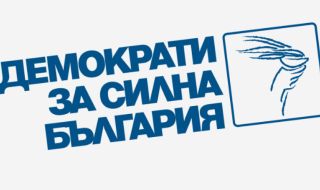 ДЕМОКРАТИ
ЗА СИЛНА
БЪЛГАРИЯ